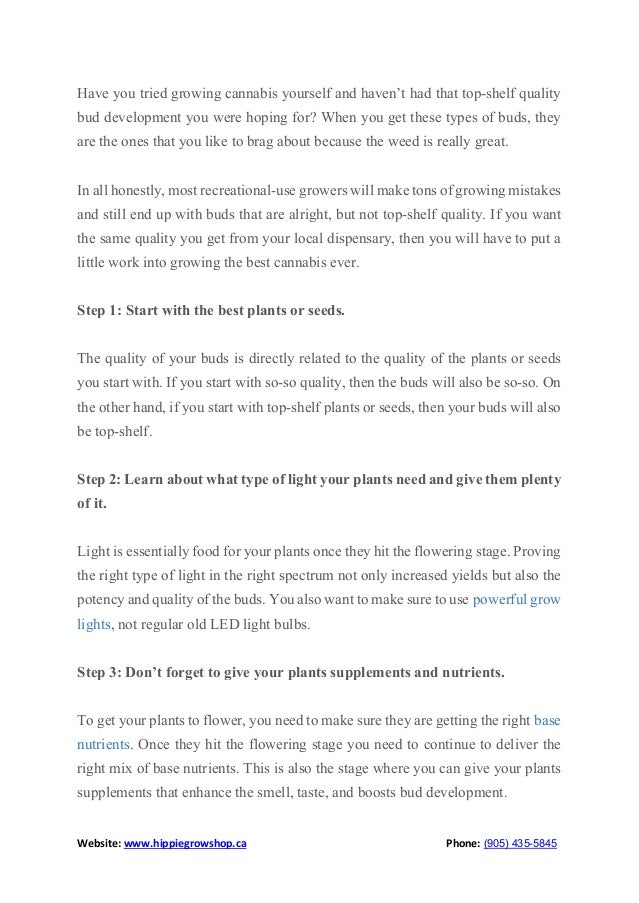 Have you tried growing cannabis yourself and haven't had that top-shelf quality bud development you were hoping for? When you get these types of buds, they are the ones that you like to brag about because the weed is really great.

In all honestly, most recreational-use growers will make tons of growing mistakes and still end up with buds that are alright, but not top-shelf quality. If you want the same quality you get from your local dispensary, then you will have to put a little work into growing the best cannabis ever.

Step 1: Start with the best plants or seeds.

The quality of your buds is directly related to the quality of the plants or seeds you start with. If you start with so-so quality, then the buds will also be so-so. On the other hand, if you start with top-shelf plants or seeds, then your buds will also be top-shelf.

Step 2: Learn about what type of light your plants need and give them plenty of it.

Light is essentially food for your plants once they hit the flowering stage. Proving the right type of light in the right spectrum not only increased yields but also the potency and quality of the buds. You also want to make sure to use powerful grow lights, not regular old LED light bulbs.

Step 3: Don't forget to give your plants supplements and nutrients.

To get your plants to flower, you need to make sure they are getting the right base nutrients. Once they hit the flowering stage you need to continue to deliver the right mix of base nutrients. This is also the stage where you can give your plants supplements that enhance the smell, taste, and boosts bud development.

Website: www.hippiegrowshop.ca Phone: (905) 435-5845